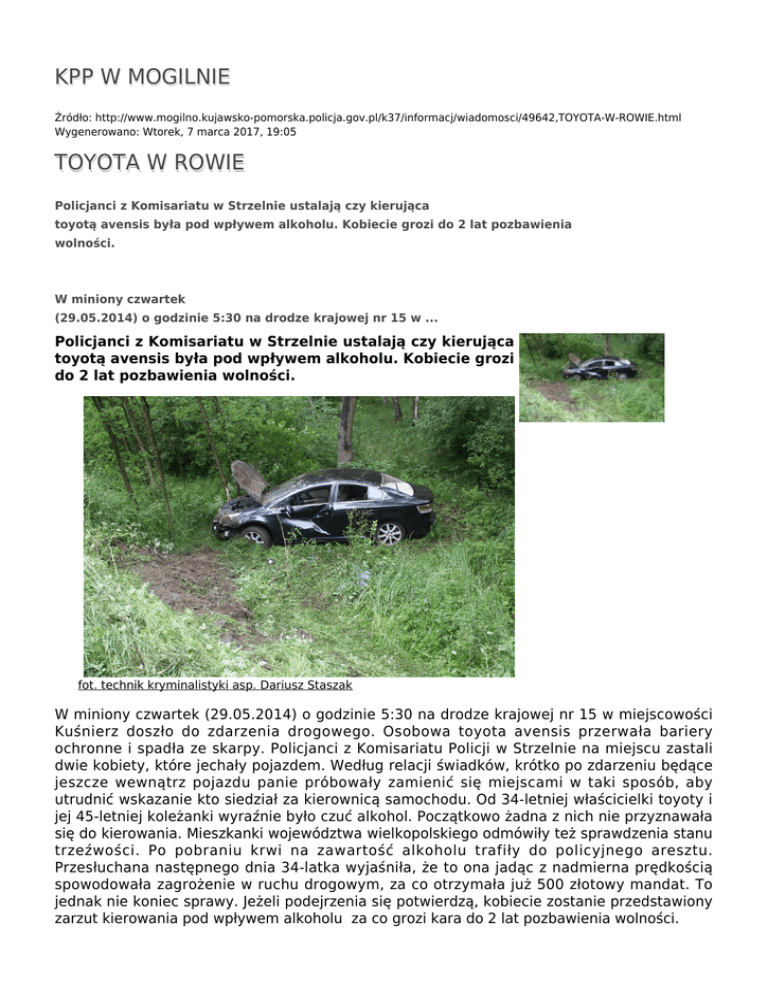 KPP W MOGILNIE

Źródło: http://www.mogilno.kujawsko-pomorska.policja.gov.pl/k37/informacj/wiadomosci/49642,TOYOTA-W-ROWIE.html
Wygenerowano: Wtorek, 7 marca 2017, 19:05

TOYOTA W ROWIE

Policjanci z Komisariatu w Strzelnie ustalają czy kierująca toyotą avensis była pod wpływem alkoholu. Kobiecie grozi do 2 lat pozbawienia wolności.

W miniony czwartek (29.05.2014) o godzinie 5:30 na drodze krajowej nr 15 w ...

Policjanci z Komisariatu w Strzelnie ustalają czy kierująca toyotą avensis była pod wpływem alkoholu. Kobiecie grozi do 2 lat pozbawienia wolności.

fot. technik kryminalistyki asp. Dariusz Staszak

W miniony czwartek (29.05.2014) o godzinie 5:30 na drodze krajowej nr 15 w miejscowości Kuśnierz doszło do zdarzenia drogowego. Osobowa toyota avensis przerwała bariery ochronne i spadła ze skarpy. Policjanci z Komisariatu Policji w Strzelnie na miejscu zastali dwie kobiety, które jechały pojazdem. Według relacji świadków, krótko po zdarzeniu będące jeszcze wewnątrz pojazdu panie próbowały zamienić się miejscami w taki sposób, aby utrudnić wskazanie kto siedział za kierownicą samochodu. Od 34-letniej właścicielki toyoty i jej 45-letniej koleżanki wyraźnie było czuć alkohol. Początkowo żadna z nich nie przyznawała się do kierowania. Mieszkanki województwa wielkopolskiego odmówiły też sprawdzenia stanu trzeźwości. Po pobraniu krwi na zawartość alkoholu trafiły do policyjnego aresztu. Przesłuchana następnego dnia 34-latka wyjaśniła, że to ona jadąc z nadmierna prędkością spowodowała zagrożenie w ruchu drogowym, za co otrzymała już 500 złotowy mandat. To jednak nie koniec sprawy. Jeżeli podejrzenia się potwierdzą, kobiecie zostanie przedstawiony zarzut kierowania pod wpływem alkoholu za co grozi kara do 2 lat pozbawienia wolności.